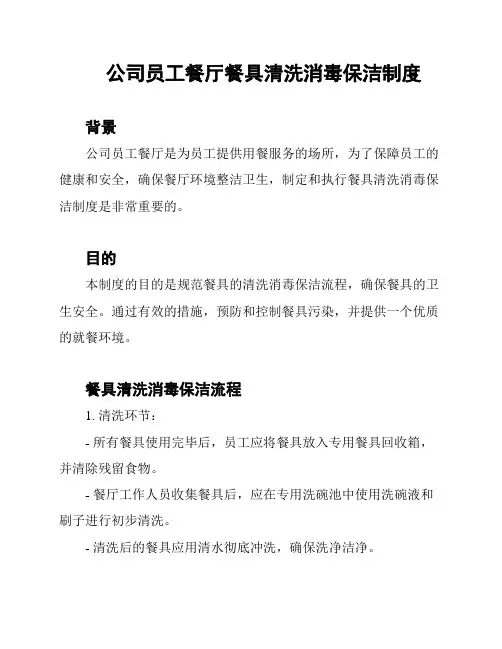 公司员工餐厅餐具清洗消毒保洁制度

背景

公司员工餐厅是为员工提供用餐服务的场所，为了保障员工的健康和安全，确保餐厅环境整洁卫生，制定和执行餐具清洗消毒保洁制度是非常重要的。

目的

本制度的目的是规范餐具的清洗消毒保洁流程，确保餐具的卫生安全。通过有效的措施，预防和控制餐具污染，并提供一个优质的就餐环境。

餐具清洗消毒保洁流程

1. 清洗环节：

- 所有餐具使用完毕后，员工应将餐具放入专用餐具回收箱，并清除残留食物。

- 餐厅工作人员收集餐具后，应在专用洗碗池中使用洗碗液和刷子进行初步清洗。

- 清洗后的餐具应用清水彻底冲洗，确保洗净洁净。